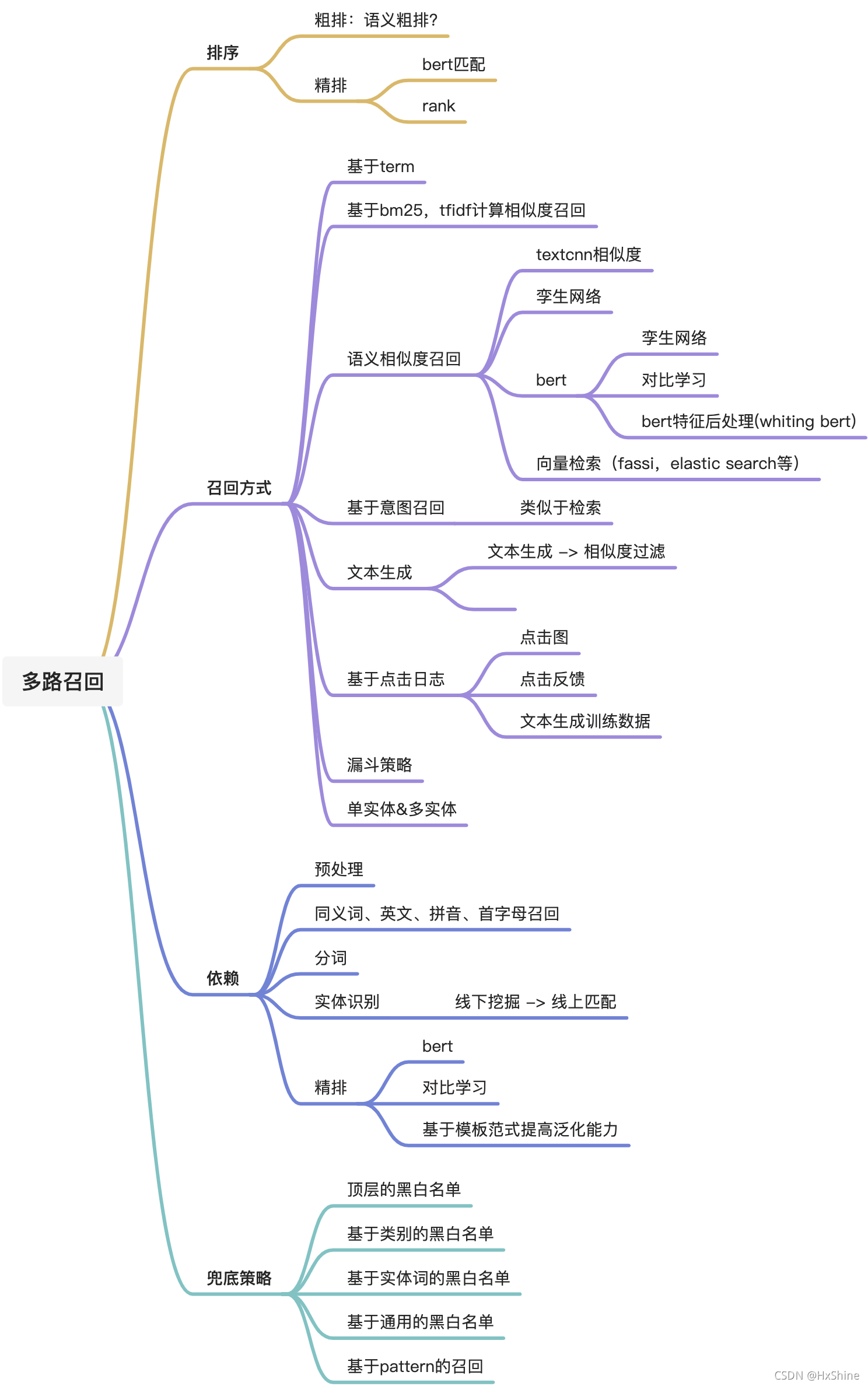 多路召回

排序
粗排：语义粗排?
精排
bert匹配
rank

召回方式
基于term
基于bm25，tfidf计算相似度召回
语义相似度召回
textcnn相似度
孪生网络
bert
孪生网络
对比学习
bert特征后处理(whiting bert)
向量检索（fassi，elastic search等）
基于意图召回
类似于检索
文本生成
文本生成 –> 相似度过滤
基于点击日志
点击图
点击反馈
文本生成训练数据
漏斗策略
单实体&多实体

依赖
预处理
同义词、英文、拼音、首字母召回
分词
实体识别
线下挖掘 –> 线上匹配
精排
bert
对比学习
基于模板范式提高泛化能力

兜底策略
顶层的黑白名单
基于类别的黑白名单
基于实体词的黑白名单
基于通用的黑白名单
基于pattern的召回

CSDN @HxShine